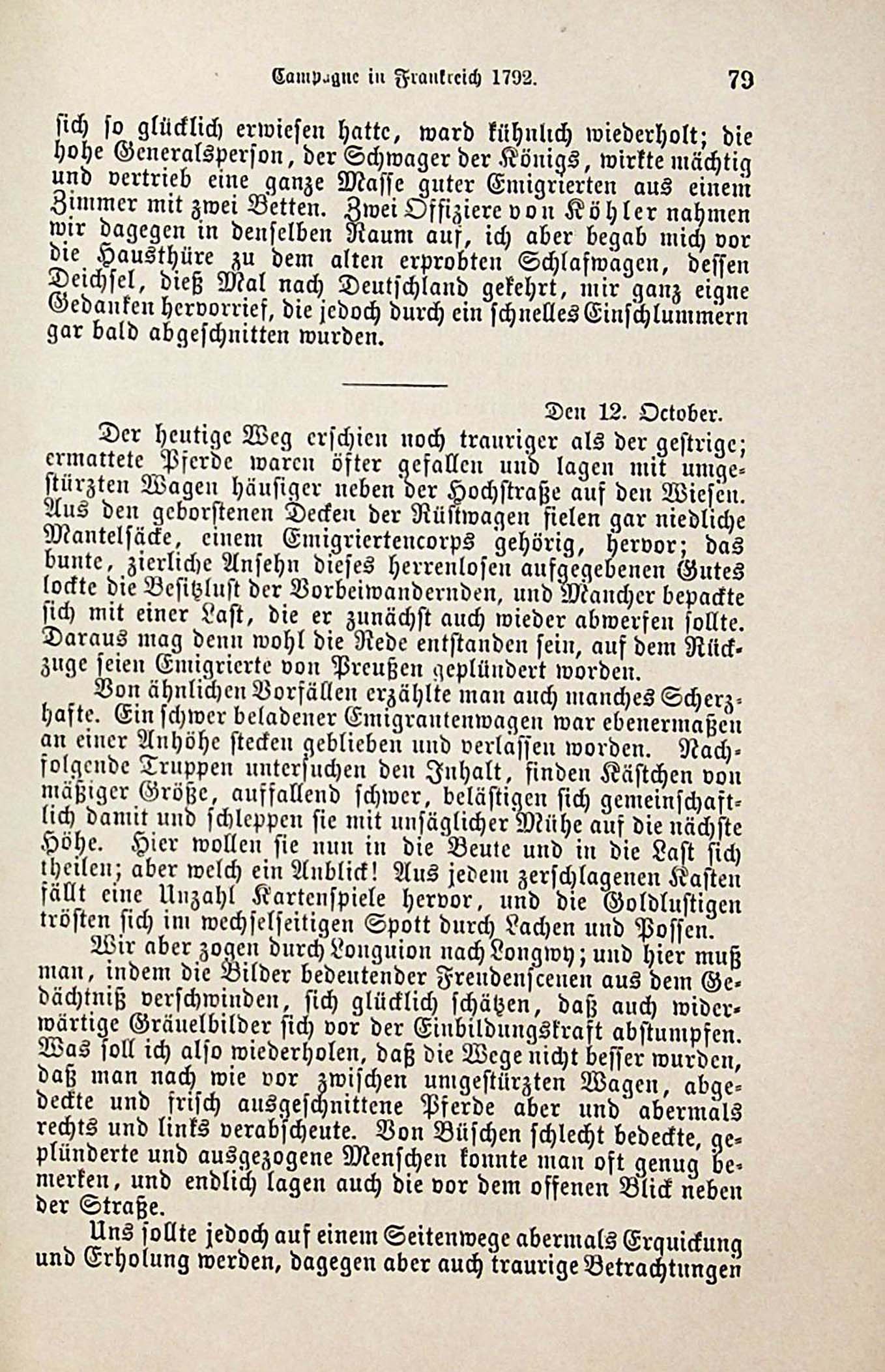 Campagne in Frankreich 1792. 79

sich so glücklich erwiesen hatte, ward kühnlich wiederholt; die hohe Generalsperson, der Schwager der Königs, wirkte mächtig und vertrieb eine ganze Masse guter Emigrierten aus einem Zimmer mit zwei Betten. Zwei Offiziere von Köhler nahmen wir dagegen in denselben Raum auf, ich aber begab mich vor die Hausthüre zu dem alten erprobten Schlafwagen, dessen Deichsel, dieß Mal nach Deutschland gekehrt, mir ganz eigne Gedanken hervorrief, die jedoch durch ein schnelles Einschlummern gar bald abgeschnitten wurden.

Den 12. October.

Der heutige Weg erschien noch trauriger als der gestrige; ermattete Pferde waren öfter gefallen und lagen mit umgestürzten Wagen häufiger neben der Hochstraße auf den Wiesen. Aus den geborstenen Decken der Rüstwagen fielen gar niedliche Mantelsäcke, einem Emigriertencorps gehörig, hervor; das bunte, zierliche Ansehn dieses herrenlosen aufgegebenen Gutes lockte die Besitzlust der Vorbeiwandernden, und Mancher bepackte sich mit einer Last, die er zunächst auch wieder abwerfen sollte. Daraus mag denn wohl die Rede entstanden sein, auf dem Rückzuge seien Emigrierte von Preußen geplündert worden.

Von ähnlichen Vorfällen erzählte man auch manches Scherzhafte. Ein schwer beladener Emigrantenwagen war ebenermaßen an einer Anhöhe stecken geblieben und verlassen worden. Nachfolgende Truppen untersuchen den Inhalt, finden Kästchen von mäßiger Größe, auffallend schwer, belästigen sich gemeinschaftlich damit und schleppen sie mit unsäglicher Mühe auf die nächste Höhe. Hier wollen sie nun in die Beute und in die Last sich theilen; aber welch ein Anblick! Aus jedem zerschlagenen Kasten fällt eine Unzahl Kartenspiele hervor, und die Goldlustigen trösten sich im wechselseitigen Spott durch Lachen und Possen.

Wir aber zogen durch Longuion nach Longwy; und hier muß man, indem die Bilder bedeutender Freudenscenen aus dem Gedächtniß verschwinden, sich glücklich schätzen, daß auch widerwärtige Gräuelbilder sich vor der Einbildungskraft abstumpfen. Was soll ich also wiederholen, daß die Wege nicht besser wurden, daß man nach wie vor zwischen umgestürzten Wagen, abgedeckte und frisch ausgeschnittene Pferde aber und abermals rechts und links verabscheute. Von Büschen schlecht bedeckte, geplünderte und ausgezogene Menschen konnte man oft genug bemerken, und endlich lagen auch die vor dem offenen Blick neben der Straße.

Uns sollte jedoch auf einem Seitenwege abermals Erquickung und Erholung werden, dagegen aber auch traurige Betrachtungen